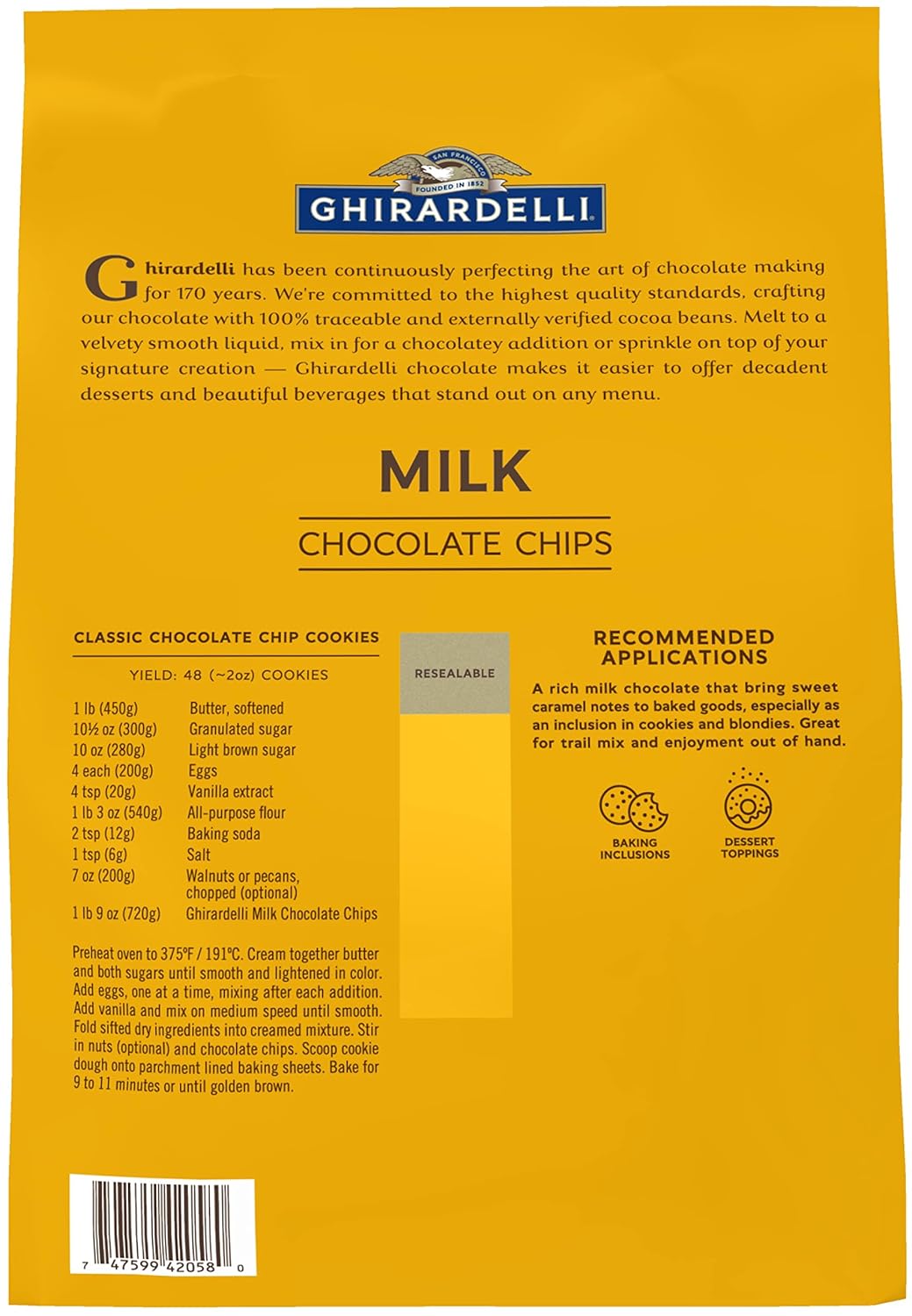 SAN FRANCISCO
FOUNDED IN 1852
GHIRARDELLI

Ghirardelli has been continuously perfecting the art of chocolate making for 170 years. We're committed to the highest quality standards, crafting our chocolate with 100% traceable and externally verified cocoa beans. Melt to a velvety smooth liquid, mix in for a chocolatey addition or sprinkle on top of your signature creation — Ghirardelli chocolate makes it easier to offer decadent desserts and beautiful beverages that stand out on any menu.

MILK
CHOCOLATE CHIPS

CLASSIC CHOCOLATE CHIP COOKIES

YIELD: 48 (~2oz) COOKIES

| | |
|---|---|
| 1 lb (450g) | Butter, softened |
| 10½ oz (300g) | Granulated sugar |
| 10 oz (280g) | Light brown sugar |
| 4 each (200g) | Eggs |
| 4 tsp (20g) | Vanilla extract |
| 1 lb 3 oz (540g) | All-purpose flour |
| 2 tsp (12g) | Baking soda |
| 1 tsp (6g) | Salt |
| 7 oz (200g) | Walnuts or pecans, chopped (optional) |
| 1 lb 9 oz (720g) | Ghirardelli Milk Chocolate Chips |

Preheat oven to 375°F / 191°C. Cream together butter and both sugars until smooth and lightened in color. Add eggs, one at a time, mixing after each addition. Add vanilla and mix on medium speed until smooth. Fold sifted dry ingredients into creamed mixture. Stir in nuts (optional) and chocolate chips. Scoop cookie dough onto parchment lined baking sheets. Bake for 9 to 11 minutes or until golden brown.

RESEALABLE

RECOMMENDED APPLICATIONS

A rich milk chocolate that bring sweet caramel notes to baked goods, especially as an inclusion in cookies and blondies. Great for trail mix and enjoyment out of hand.

BAKING INCLUSIONS

DESSERT TOPPINGS

7 47599 42058 0